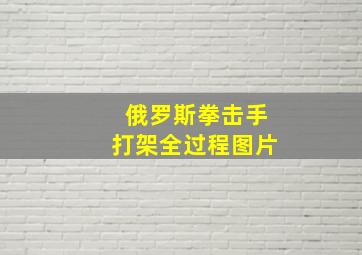 俄罗斯拳击手
打架全过程图片